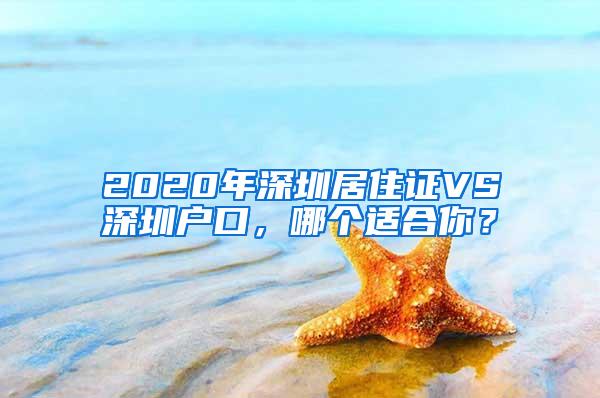 2020年深圳居住证VS深圳户口，哪个适合你？